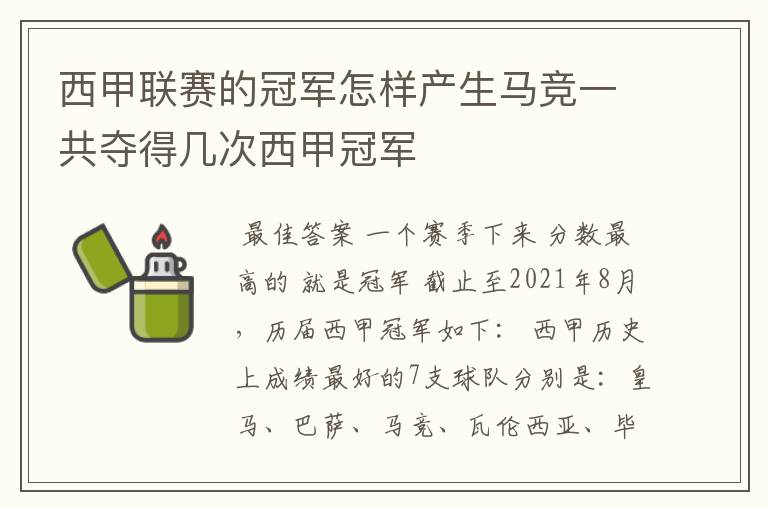 西甲联赛的冠军怎样产生马竞一共夺得几次西甲冠军

最佳答案 一个赛季下来 分数最高的 就是冠军 截止至2021年8月，历届西甲冠军如下： 西甲历史上成绩最好的7支球队分别是：皇马、巴萨、马竞、瓦伦西亚、毕